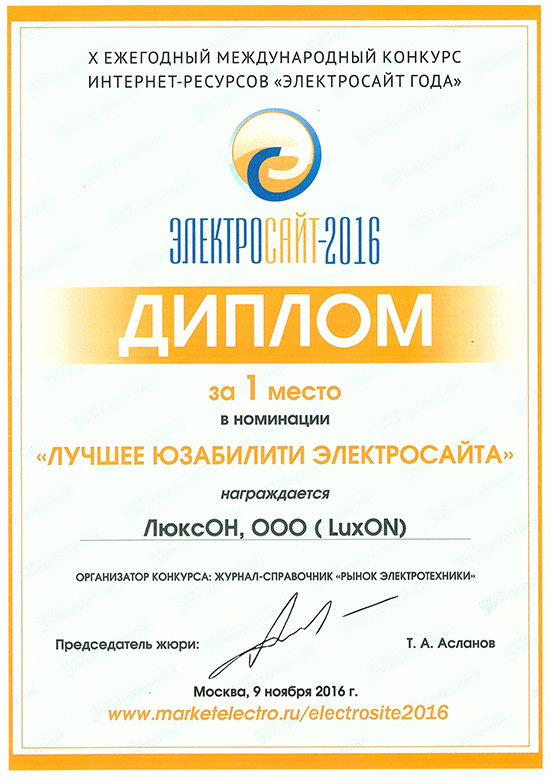 X ЕЖЕГОДНЫЙ МЕЖДУНАРОДНЫЙ КОНКУРС ИНТЕРНЕТ-РЕСУРСОВ «ЭЛЕКТРОСАЙТ ГОДА»

ЭЛЕКТРОСАЙТ-2016

ДИПЛОМ

за 1 место

в номинации

«ЛУЧШЕЕ ЮЗАБИЛИТИ ЭЛЕКТРОСАЙТА»

награждается

ЛюксОН, ООО ( LuxON)

ОРГАНИЗАТОР КОНКУРСА: ЖУРНАЛ-СПРАВОЧНИК «РЫНОК ЭЛЕКТРОТЕХНИКИ»

Председатель жюри: Т. А. Асланов

Москва, 9 ноября 2016 г.

www.marketelectro.ru/electrosite2016